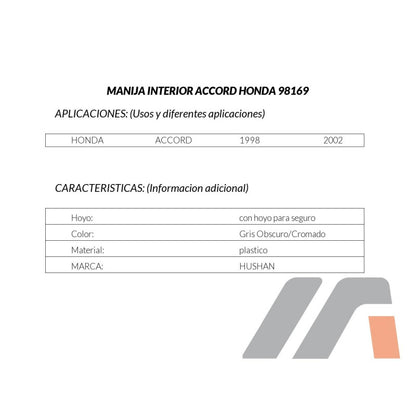 MANIJA INTERIOR ACCORD HONDA 98169

APLICACIONES: (Usos y diferentes aplicaciones)

| HONDA | ACCORD | 1998 | 2002 |
|---|---|---|---|

CARACTERISTICAS: (Informacion adicional)

| Hoyo: | con hoyo para seguro |
|---|---|
| Color: | Gris Obscuro/Cromado |
| Material: | plastico |
| MARCA: | HUSHAN |